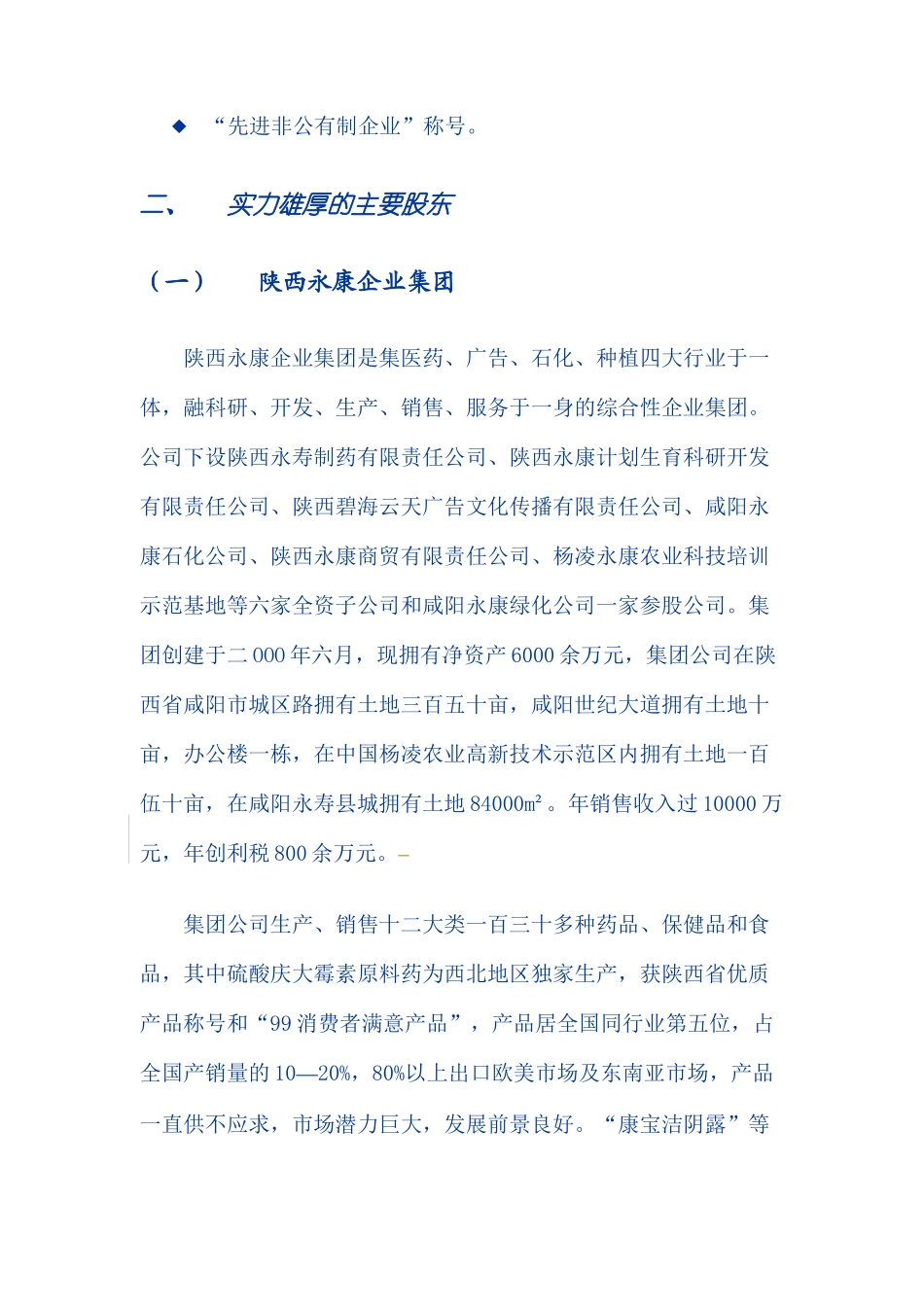 ◆ “先进非公有制企业”称号。

二、 实力雄厚的主要股东

（一） 陕西永康企业集团

陕西永康企业集团是集医药、广告、石化、种植四大行业于一体，融科研、开发、生产、销售、服务于一身的综合性企业集团。公司下设陕西永寿制药有限责任公司、陕西永康计划生育科研开发有限责任公司、陕西碧海云天广告文化传播有限责任公司、咸阳永康石化公司、陕西永康商贸有限责任公司、杨凌永康农业科技培训示范基地等六家全资子公司和咸阳永康绿化公司一家参股公司。集团创建于二000年六月，现拥有净资产6000余万元，集团公司在陕西省咸阳市城区路拥有土地三百五十亩，咸阳世纪大道拥有土地十亩，办公楼一栋，在中国杨凌农业高新技术示范区内拥有土地一百伍十亩，在咸阳永寿县城拥有土地84000㎡。年销售收入过10000万元，年创利税800余万元。

集团公司生产、销售十二大类一百三十多种药品、保健品和食品，其中硫酸庆大霉素原料药为西北地区独家生产，获陕西省优质产品称号和“99消费者满意产品”，产品居全国同行业第五位，占全国产销量的10—20%，80%以上出口欧美市场及东南亚市场，产品一直供不应求，市场潜力巨大，发展前景良好。“康宝洁阴露”等